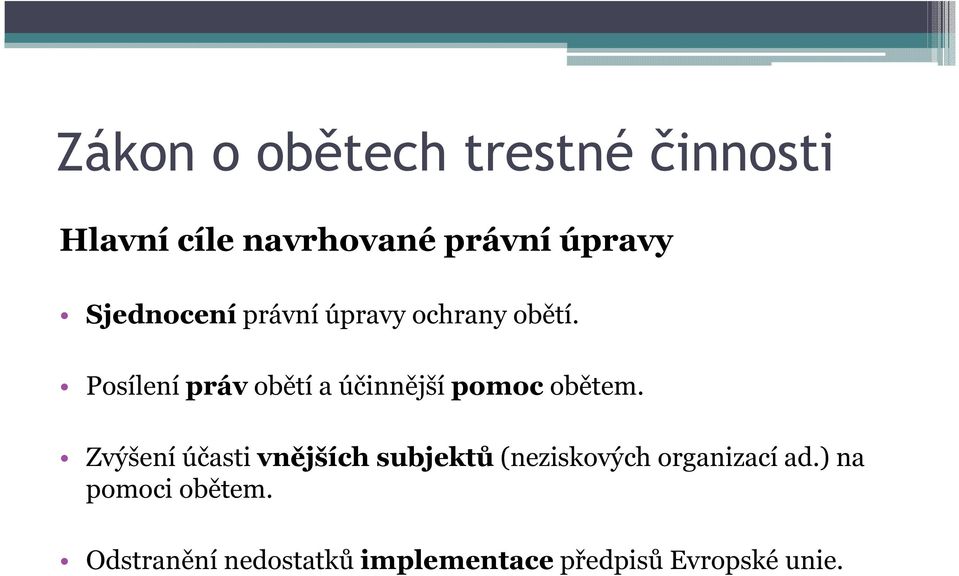 Zákon o obětech trestné činnosti

Hlavní cíle navrhované právní úpravy

• Sjednocení právní úpravy ochrany obětí.

• Posílení práv obětí a účinnější pomoc obětem.

• Zvýšení účasti vnějších subjektů (neziskových organizací ad.) na pomoci obětem.

• Odstranění nedostatků implementace předpisů Evropské unie.